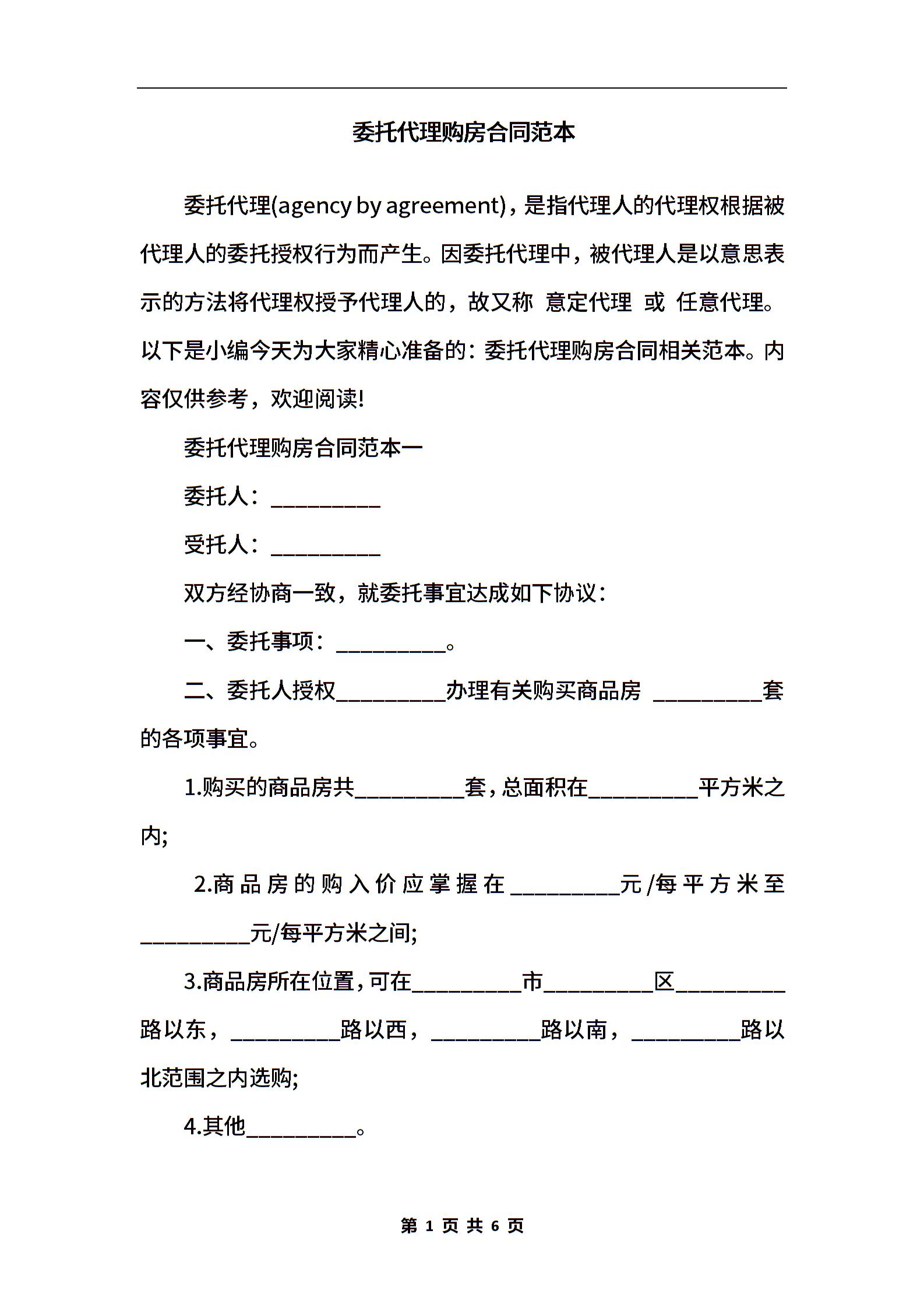 委托代理购房合同范本

委托代理(agency by agreement)，是指代理人的代理权根据被代理人的委托授权行为而产生。因委托代理中，被代理人是以意思表示的方法将代理权授予代理人的，故又称 意定代理 或 任意代理。以下是小编今天为大家精心准备的：委托代理购房合同相关范本。内容仅供参考，欢迎阅读!

委托代理购房合同范本一

委托人：__________

受托人：__________

双方经协商一致，就委托事宜达成如下协议：

一、委托事项：__________。

二、委托人授权__________办理有关购买商品房 __________套的各项事宜。

1.购买的商品房共__________套，总面积在__________平方米之内;

2.商品房的购入价应掌握在__________元/每平方米至__________元/每平方米之间;

3.商品房所在位置，可在__________市__________区__________路以东，__________路以西，__________路以南，__________路以北范围之内选购;

4.其他__________。

第 1 页 共 6 页